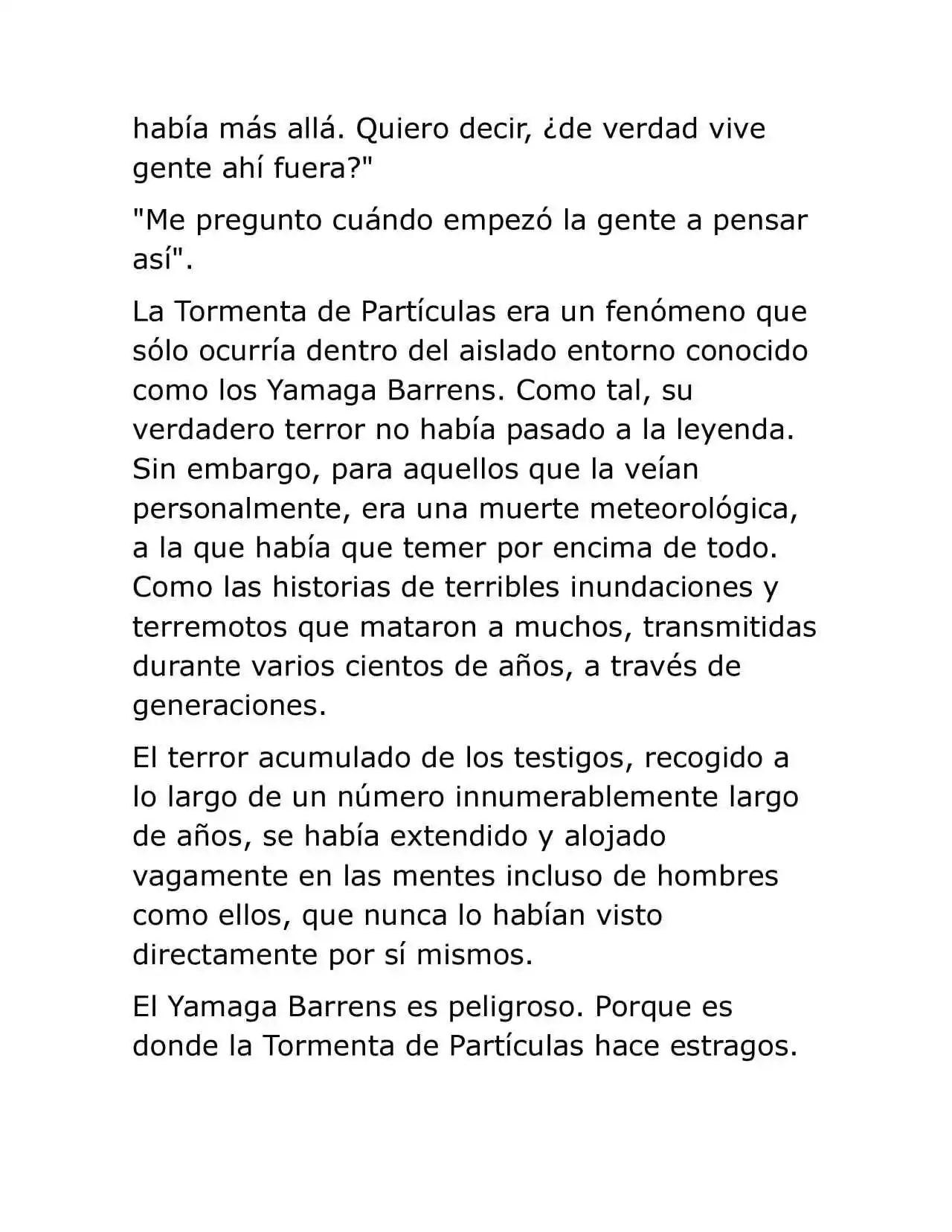 había más allá. Quiero decir, ¿de verdad vive gente ahí fuera?"

"Me pregunto cuándo empezó la gente a pensar así".

La Tormenta de Partículas era un fenómeno que sólo ocurría dentro del aislado entorno conocido como los Yamaga Barrens. Como tal, su verdadero terror no había pasado a la leyenda. Sin embargo, para aquellos que la veían personalmente, era una muerte meteorológica, a la que había que temer por encima de todo. Como las historias de terribles inundaciones y terremotos que mataron a muchos, transmitidas durante varios cientos de años, a través de generaciones.

El terror acumulado de los testigos, recogido a lo largo de un número innumerablemente largo de años, se había extendido y alojado vagamente en las mentes incluso de hombres como ellos, que nunca lo habían visto directamente por sí mismos.

El Yamaga Barrens es peligroso. Porque es donde la Tormenta de Partículas hace estragos.